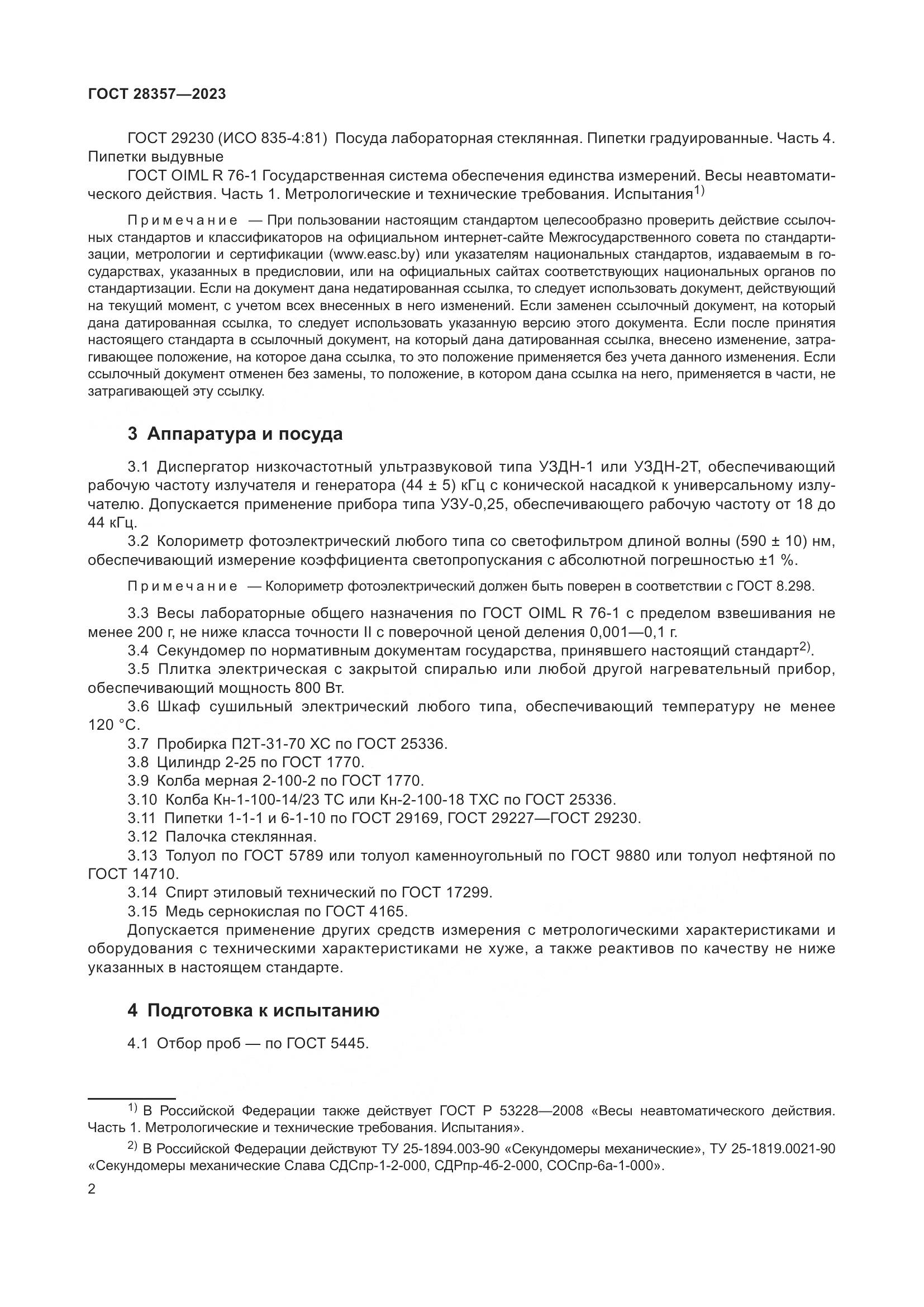 ГОСТ 28357—2023

ГОСТ 29230 (ИСО 835-4:81) Посуда лабораторная стеклянная. Пипетки градуированные. Часть 4. Пипетки выдувные

ГОСТ OIML R 76-1 Государственная система обеспечения единства измерений. Весы неавтоматического действия. Часть 1. Метрологические и технические требования. Испытания$^{1)}$

Примечание — При пользовании настоящим стандартом целесообразно проверить действие ссылочных стандартов и классификаторов на официальном интернет-сайте Межгосударственного совета по стандартизации, метрологии и сертификации (www.easc.by) или указателям национальных стандартов, издаваемым в государствах, указанных в предисловии, или на официальных сайтах соответствующих национальных органов по стандартизации. Если на документ дана недатированная ссылка, то следует использовать документ, действующий на текущий момент, с учетом всех внесенных в него изменений. Если заменен ссылочный документ, на который дана датированная ссылка, то следует использовать указанную версию этого документа. Если после принятия настоящего стандарта в ссылочный документ, на который дана датированная ссылка, внесено изменение, затрагивающее положение, на которое дана ссылка, то это положение применяется без учета данного изменения. Если ссылочный документ отменен без замены, то положение, в котором дана ссылка на него, применяется в части, не затрагивающей эту ссылку.

3 Аппаратура и посуда

3.1 Диспергатор низкочастотный ультразвуковой типа УЗДН-1 или УЗДН-2Т, обеспечивающий рабочую частоту излучателя и генератора (44 ± 5) кГц с конической насадкой к универсальному излучателю. Допускается применение прибора типа УЗУ-0,25, обеспечивающего рабочую частоту от 18 до 44 кГц.

3.2 Колориметр фотоэлектрический любого типа со светофильтром длиной волны (590 ± 10) нм, обеспечивающий измерение коэффициента светопропускания с абсолютной погрешностью ±1 %.

Примечание — Колориметр фотоэлектрический должен быть поверен в соответствии с ГОСТ 8.298.

3.3 Весы лабораторные общего назначения по ГОСТ OIML R 76-1 с пределом взвешивания не менее 200 г, не ниже класса точности II с поверочной ценой деления 0,001—0,1 г.

3.4 Секундомер по нормативным документам государства, принявшего настоящий стандарт$^{2)}$.

3.5 Плитка электрическая с закрытой спиралью или любой другой нагревательный прибор, обеспечивающий мощность 800 Вт.

3.6 Шкаф сушильный электрический любого типа, обеспечивающий температуру не менее 120 °С.

3.7 Пробирка П2Т-31-70 ХС по ГОСТ 25336.

3.8 Цилиндр 2-25 по ГОСТ 1770.

3.9 Колба мерная 2-100-2 по ГОСТ 1770.

3.10 Колба Кн-1-100-14/23 ТС или Кн-2-100-18 ТХС по ГОСТ 25336.

3.11 Пипетки 1-1-1 и 6-1-10 по ГОСТ 29169, ГОСТ 29227—ГОСТ 29230.

3.12 Палочка стеклянная.

3.13 Толуол по ГОСТ 5789 или толуол каменноугольный по ГОСТ 9880 или толуол нефтяной по ГОСТ 14710.

3.14 Спирт этиловый технический по ГОСТ 17299.

3.15 Медь сернокислая по ГОСТ 4165.

Допускается применение других средств измерения с метрологическими характеристиками и оборудования с техническими характеристиками не хуже, а также реактивов по качеству не ниже указанных в настоящем стандарте.

4 Подготовка к испытанию

4.1 Отбор проб — по ГОСТ 5445.

$^{1)}$ В Российской Федерации также действует ГОСТ Р 53228—2008 «Весы неавтоматического действия. Часть 1. Метрологические и технические требования. Испытания».

$^{2)}$ В Российской Федерации действуют ТУ 25-1894.003-90 «Секундомеры механические», ТУ 25-1819.0021-90 «Секундомеры механические Слава СДСпр-1-2-000, СДРпр-4б-2-000, СОСпр-6а-1-000».

2